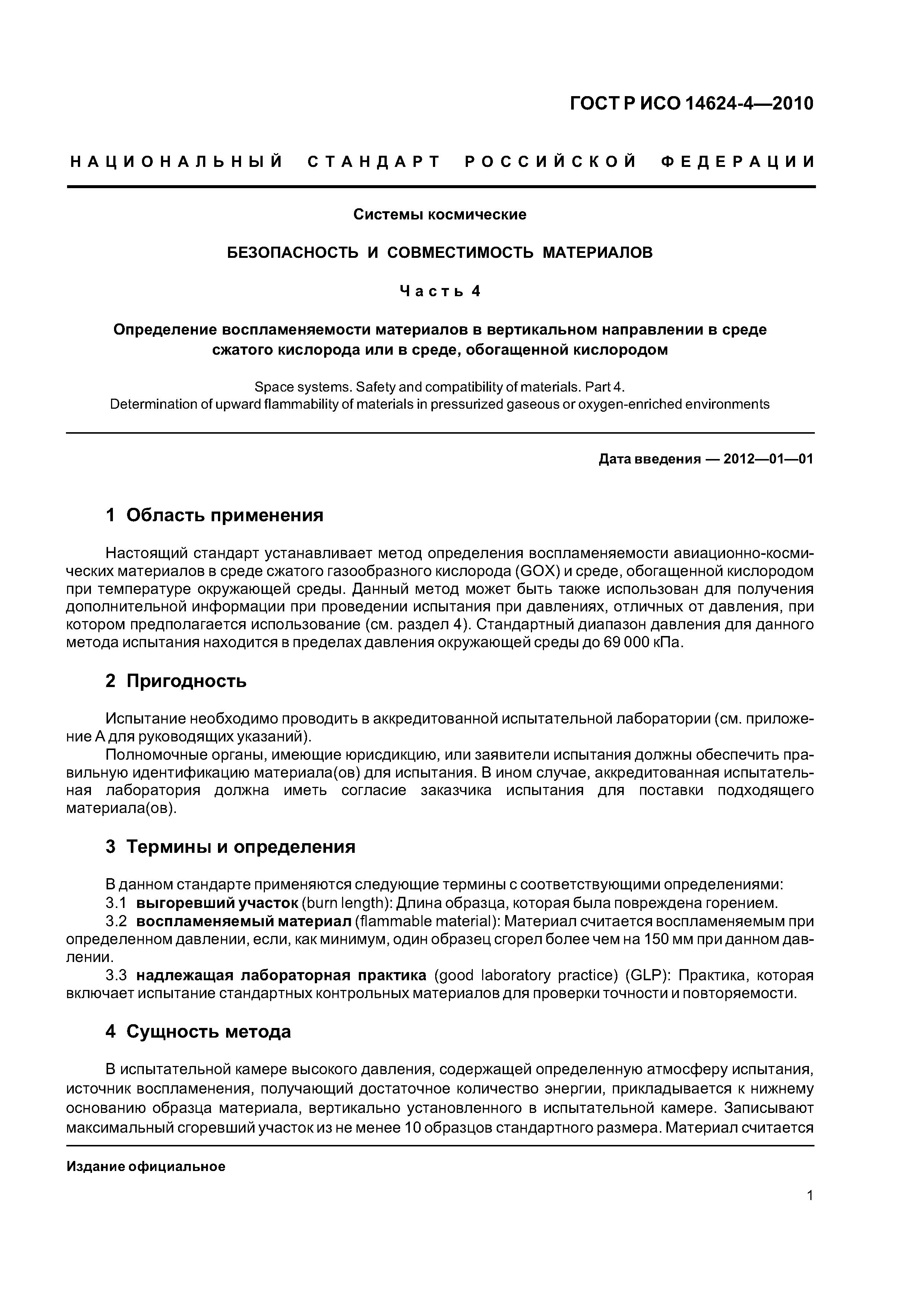 ГОСТ Р ИСО 14624-4—2010

НАЦИОНАЛЬНЫЙ СТАНДАРТ РОССИЙСКОЙ ФЕДЕРАЦИИ

Системы космические

БЕЗОПАСНОСТЬ И СОВМЕСТИМОСТЬ МАТЕРИАЛОВ

Часть 4

Определение воспламеняемости материалов в вертикальном направлении в среде сжатого кислорода или в среде, обогащенной кислородом

Space systems. Safety and compatibility of materials. Part 4. Determination of upward flammability of materials in pressurized gaseous or oxygen-enriched environments

Дата введения — 2012—01—01

1 Область применения

Настоящий стандарт устанавливает метод определения воспламеняемости авиационно-космических материалов в среде сжатого газообразного кислорода (GOX) и среде, обогащенной кислородом при температуре окружающей среды. Данный метод может быть также использован для получения дополнительной информации при проведении испытания при давлениях, отличных от давления, при котором предполагается использование (см. раздел 4). Стандартный диапазон давления для данного метода испытания находится в пределах давления окружающей среды до 69 000 кПа.

2 Пригодность

Испытание необходимо проводить в аккредитованной испытательной лаборатории (см. приложение А для руководящих указаний).

Полномочные органы, имеющие юрисдикцию, или заявители испытания должны обеспечить правильную идентификацию материала(ов) для испытания. В ином случае, аккредитованная испытательная лаборатория должна иметь согласие заказчика испытания для поставки подходящего материала(ов).

3 Термины и определения

В данном стандарте применяются следующие термины с соответствующими определениями:

3.1 выгоревший участок (burn length): Длина образца, которая была повреждена горением.

3.2 воспламеняемый материал (flammable material): Материал считается воспламеняемым при определенном давлении, если, как минимум, один образец сгорел более чем на 150 мм при данном давлении.

3.3 надлежащая лабораторная практика (good laboratory practice) (GLP): Практика, которая включает испытание стандартных контрольных материалов для проверки точности и повторяемости.

4 Сущность метода

В испытательной камере высокого давления, содержащей определенную атмосферу испытания, источник воспламенения, получающий достаточное количество энергии, прикладывается к нижнему основанию образца материала, вертикально установленного в испытательной камере. Записывают максимальный сгоревший участок из не менее 10 образцов стандартного размера. Материал считается

Издание официальное

1